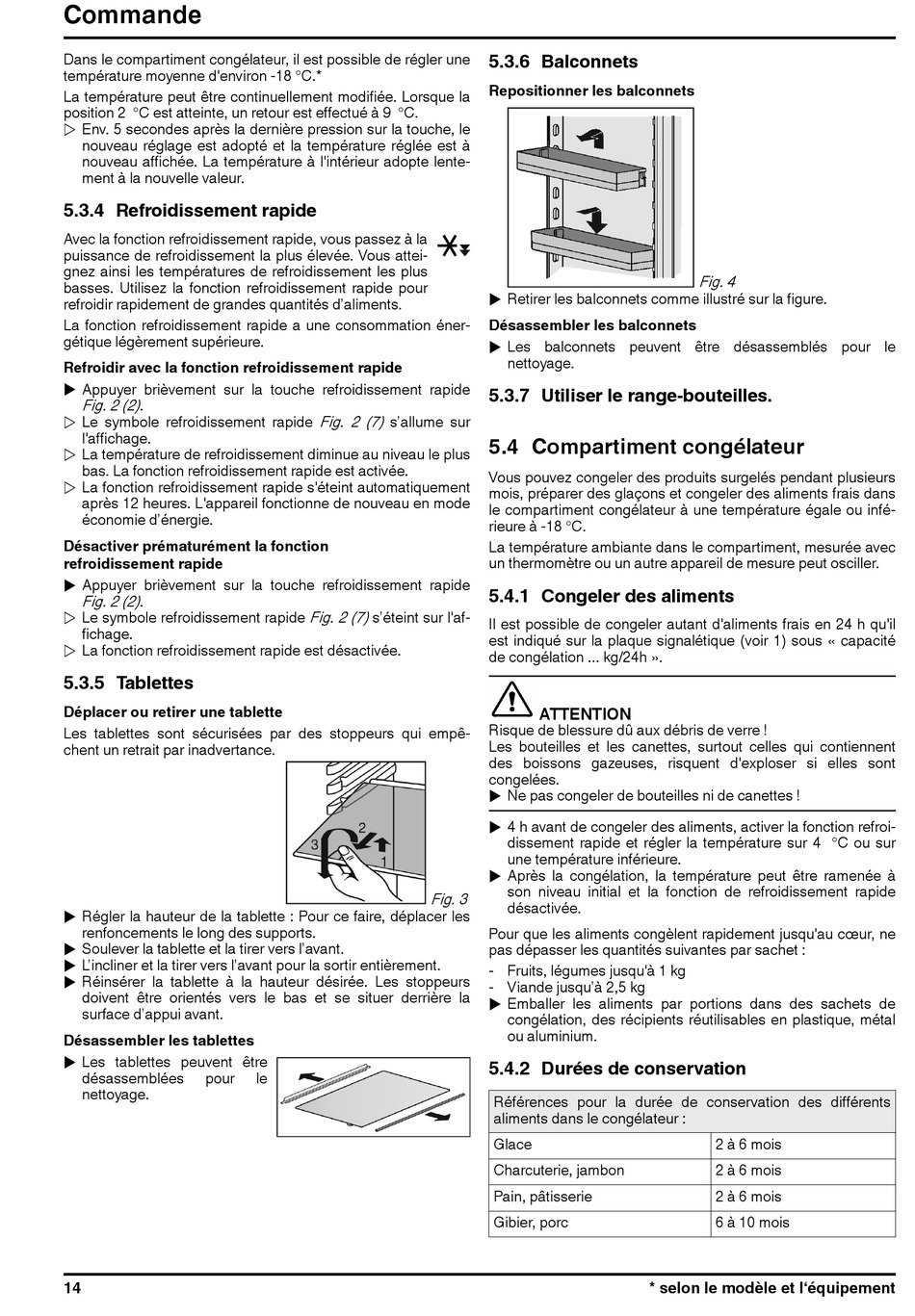 Commande

Dans le compartiment congélateur, il est possible de régler une température moyenne d'environ -18 °C.*

La température peut être continuellement modifiée. Lorsque la position 2 °C est atteinte, un retour est effectué à 9 °C.
▷ Env. 5 secondes après la dernière pression sur la touche, le nouveau réglage est adopté et la température réglée est à nouveau affichée. La température à l'intérieur adopte lentement à la nouvelle valeur.

5.3.4 Refroidissement rapide

Avec la fonction refroidissement rapide, vous passez à la puissance de refroidissement la plus élevée. Vous atteignez ainsi les températures de refroidissement les plus basses. Utilisez la fonction refroidissement rapide pour refroidir rapidement de grandes quantités d'aliments.

La fonction refroidissement rapide a une consommation énergétique légèrement supérieure.

Refroidir avec la fonction refroidissement rapide
▶ Appuyer brièvement sur la touche refroidissement rapide Fig. 2 (2).
▷ Le symbole refroidissement rapide Fig. 2 (7) s'allume sur l'affichage.
▷ La température de refroidissement diminue au niveau le plus bas. La fonction refroidissement rapide est activée.
▷ La fonction refroidissement rapide s'éteint automatiquement après 12 heures. L'appareil fonctionne de nouveau en mode économie d'énergie.

Désactiver prématurément la fonction refroidissement rapide
▶ Appuyer brièvement sur la touche refroidissement rapide Fig. 2 (2).
▷ Le symbole refroidissement rapide Fig. 2 (7) s'éteint sur l'affichage.
▷ La fonction refroidissement rapide est désactivée.

5.3.5 Tablettes

Déplacer ou retirer une tablette

Les tablettes sont sécurisées par des stoppeurs qui empêchent un retrait par inadvertance.

3 2 1

Fig. 3
▶ Régler la hauteur de la tablette : Pour ce faire, déplacer les renfoncements le long des supports.
▶ Soulever la tablette et la tirer vers l'avant.
▶ L'incliner et la tirer vers l'avant pour la sortir entièrement.
▶ Réinsérer la tablette à la hauteur désirée. Les stoppeurs doivent être orientés vers le bas et se situer derrière la surface d'appui avant.

Désassembler les tablettes
▶ Les tablettes peuvent être désassemblées pour le nettoyage.

5.3.6 Balconnets

Repositionner les balconnets

Fig. 4
▶ Retirer les balconnets comme illustré sur la figure.

Désassembler les balconnets
▶ Les balconnets peuvent être désassemblés pour le nettoyage.

5.3.7 Utiliser le range-bouteilles.

5.4 Compartiment congélateur

Vous pouvez congeler des produits surgelés pendant plusieurs mois, préparer des glaçons et congeler des aliments frais dans le compartiment congélateur à une température égale ou inférieure à -18 °C.

La température ambiante dans le compartiment, mesurée avec un thermomètre ou un autre appareil de mesure peut osciller.

5.4.1 Congeler des aliments

Il est possible de congeler autant d'aliments frais en 24 h qu'il est indiqué sur la plaque signalétique (voir 1) sous « capacité de congélation ... kg/24h ».

ATTENTION
Risque de blessure dû aux débris de verre !
Les bouteilles et les canettes, surtout celles qui contiennent des boissons gazeuses, risquent d'exploser si elles sont congelées.
▶ Ne pas congeler de bouteilles ni de canettes !

▶ 4 h avant de congeler des aliments, activer la fonction refroidissement rapide et régler la température sur 4 °C ou sur une température inférieure.
▶ Après la congélation, la température peut être ramenée à son niveau initial et la fonction de refroidissement rapide désactivée.

Pour que les aliments congèlent rapidement jusqu'au cœur, ne pas dépasser les quantités suivantes par sachet :
- Fruits, légumes jusqu'à 1 kg
- Viande jusqu'à 2,5 kg
▶ Emballer les aliments par portions dans des sachets de congélation, des récipients réutilisables en plastique, métal ou aluminium.

5.4.2 Durées de conservation

| Références pour la durée de conservation des différents aliments dans le congélateur : | |
|---|---|
| Glace | 2 à 6 mois |
| Charcuterie, jambon | 2 à 6 mois |
| Pain, pâtisserie | 2 à 6 mois |
| Gibier, porc | 6 à 10 mois |

14 * selon le modèle et l'équipement